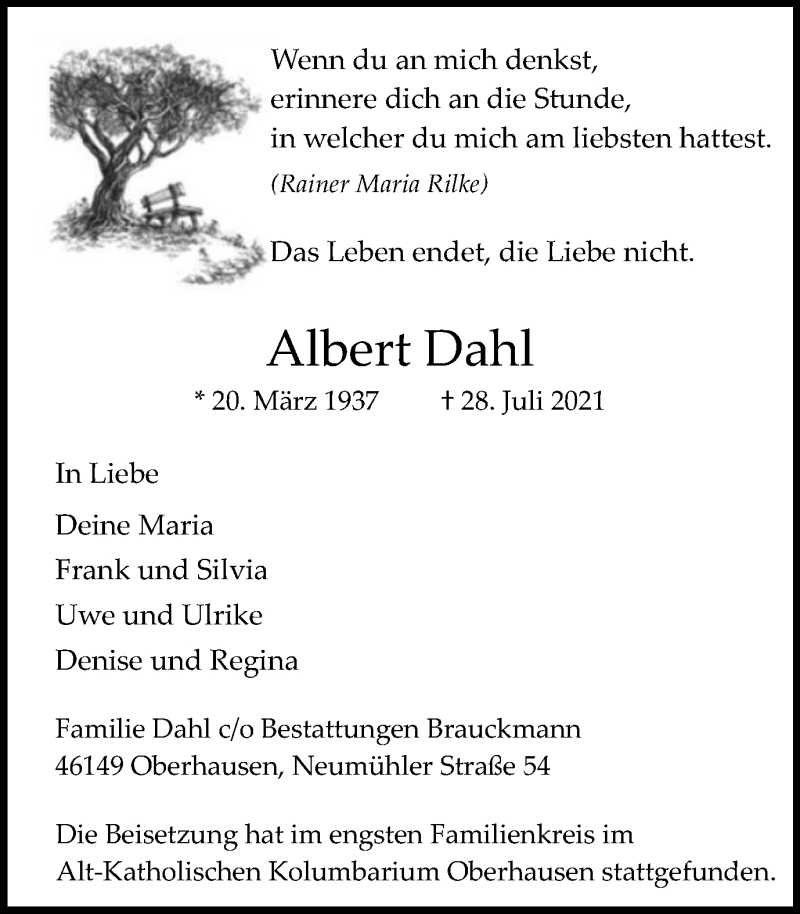 Wenn du an mich denkst,
erinnere dich an die Stunde,
in welcher du mich am liebsten hattest.
(Rainer Maria Rilke)

Das Leben endet, die Liebe nicht.

Albert Dahl

* 20. März 1937 † 28. Juli 2021

In Liebe

Deine Maria
Frank und Silvia
Uwe und Ulrike
Denise und Regina

Familie Dahl c/o Bestattungen Brauckmann
46149 Oberhausen, Neumühler Straße 54

Die Beisetzung hat im engsten Familienkreis im Alt-Katholischen Kolumbarium Oberhausen stattgefunden.